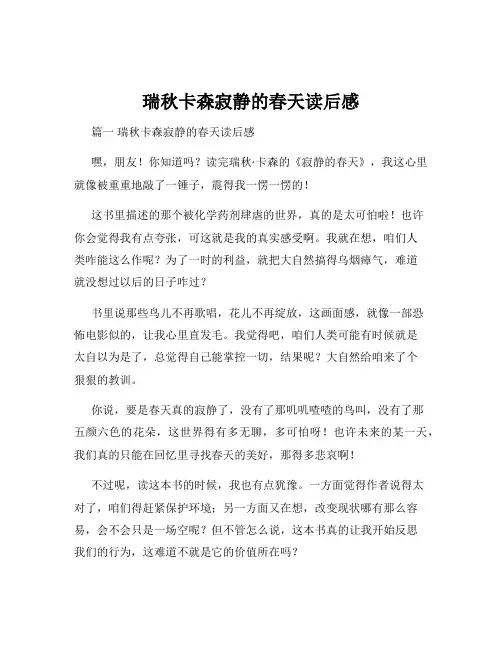 瑞秋卡森寂静的春天读后感

篇一 瑞秋卡森寂静的春天读后感

嘿，朋友！你知道吗？读完瑞秋·卡森的《寂静的春天》，我这心里就像被重重地敲了一锤子，震得我一愣一愣的！

这书里描述的那个被化学药剂肆虐的世界，真的是太可怕啦！也许你会觉得我有点夸张，可这就是我的真实感受啊。我就在想，咱们人类咋能这么作呢？为了一时的利益，就把大自然搞得乌烟瘴气，难道就没想过以后的日子咋过？

书里说那些鸟儿不再歌唱，花儿不再绽放，这画面感，就像一部恐怖电影似的，让我心里直发毛。我觉得吧，咱们人类可能有时候就是太自以为是了，总觉得自己能掌控一切，结果呢？大自然给咱来了个狠狠的教训。

你说，要是春天真的寂静了，没有了那叽叽喳喳的鸟叫，没有了那五颜六色的花朵，这世界得有多无聊，多可怕呀！也许未来的某一天，我们真的只能在回忆里寻找春天的美好，那得多悲哀啊！

不过呢，读这本书的时候，我也有点犹豫。一方面觉得作者说得太对了，咱们得赶紧保护环境；另一方面又在想，改变现状哪有那么容易，会不会只是一场空呢？但不管怎么说，这本书真的让我开始反思我们的行为，这难道不就是它的价值所在吗？